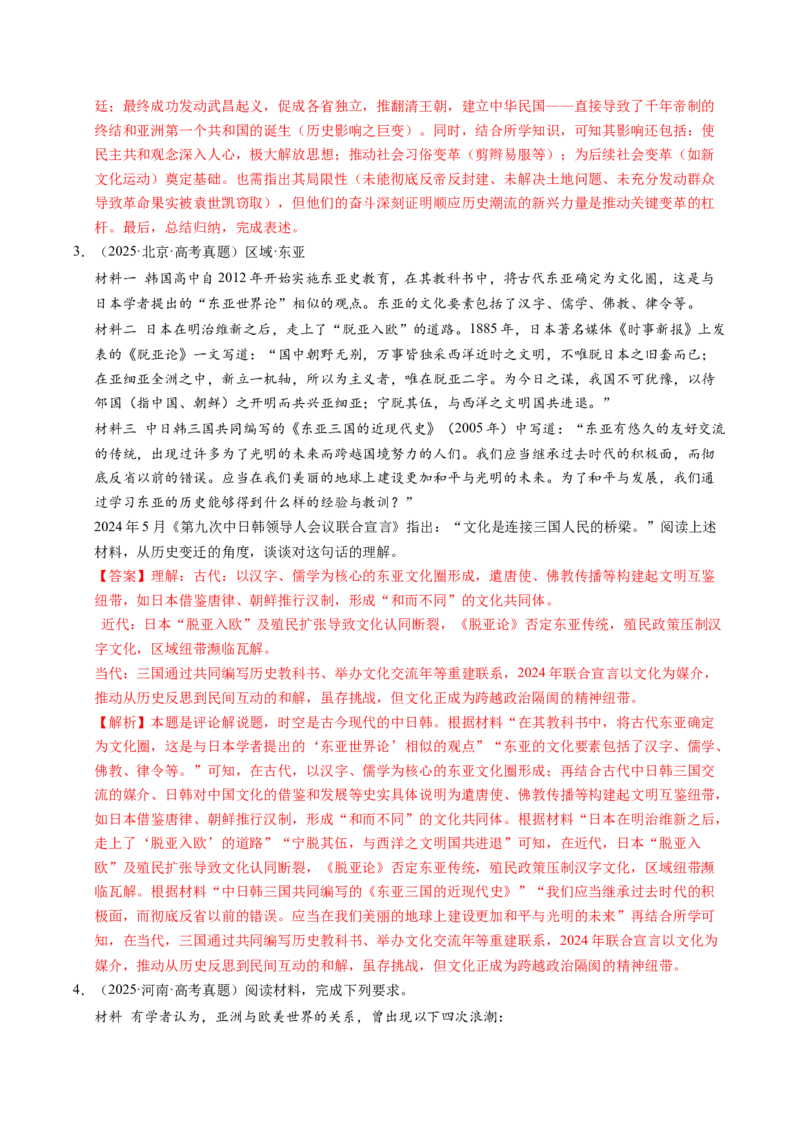 廷；最终成功发动武昌起义，促成各省独立，推翻清王朝，建立中华民国——直接导致了千年帝制的终结和亚洲第一个共和国的诞生（历史影响之巨变）。同时，结合所学知识，可知其影响还包括：使民主共和观念深入人心，极大解放思想；推动社会习俗变革（剪辫易服等）；为后续社会变革（如新文化运动）奠定基础。也需指出其局限性（未能彻底反帝反封建、未解决土地问题、未充分发动群众导致革命果实被袁世凯窃取），但他们的奋斗深刻证明顺应历史潮流的新兴力量是推动关键变革的杠杆。最后，总结归纳，完成表述。

3.（2025·北京·高考真题）区域·东亚

材料一 韩国高中自2012年开始实施东亚史教育，在其教科书中，将古代东亚确定为文化圈，这是与日本学者提出的“东亚世界论”相似的观点。东亚的文化要素包括了汉字、儒学、佛教、律令等。

材料二 日本在明治维新之后，走上了“脱亚入欧”的道路。1885年，日本著名媒体《时事新报》上发表的《脱亚论》一文写道：“国中朝野无别，万事皆独采西洋近时之文明，不唯脱日本之旧套而已；在亚细亚全洲之中，新立一机轴，所以为主义者，唯在脱亚二字。为今日之谋，我国不可犹豫，以待邻国（指中国、朝鲜）之开明而共兴亚细亚；宁脱其伍，与西洋之文明国共进退。”

材料三 中日韩三国共同编写的《东亚三国的近现代史》（2005年）中写道：“东亚有悠久的友好交流的传统，出现过许多为了光明的未来而跨越国境努力的人们。我们应当继承过去时代的积极面，而彻底反省以前的错误。应当在我们美丽的地球上建设更加和平与光明的未来。为了和平与发展，我们通过学习东亚的历史能够得到什么样的经验与教训？”

2024年5月《第九次中日韩领导人会议联合宣言》指出：“文化是连接三国人民的桥梁。”阅读上述材料，从历史变迁的角度，谈谈对这句话的理解。

【答案】理解：古代：以汉字、儒学为核心的东亚文化圈形成，遣唐使、佛教传播等构建起文明互鉴纽带，如日本借鉴唐律、朝鲜推行汉制，形成“和而不同”的文化共同体。

近代：日本“脱亚入欧”及殖民扩张导致文化认同断裂，《脱亚论》否定东亚传统，殖民政策压制汉字文化，区域纽带濒临瓦解。

当代：三国通过共同编写历史教科书、举办文化交流年等重建联系，2024年联合宣言以文化为媒介，推动从历史反思到民间互动的和解，虽存挑战，但文化正成为跨越政治隔阂的精神纽带。

【解析】本题是评论解说题，时空是古今现代的中日韩。根据材料“在其教科书中，将古代东亚确定为文化圈，这是与日本学者提出的‘东亚世界论’相似的观点”“东亚的文化要素包括了汉字、儒学、佛教、律令等。”可知，在古代，以汉字、儒学为核心的东亚文化圈形成；再结合古代中日韩三国交流的媒介、日韩对中国文化的借鉴和发展等史实具体说明为遣唐使、佛教传播等构建起文明互鉴纽带，如日本借鉴唐律、朝鲜推行汉制，形成“和而不同”的文化共同体。根据材料“日本在明治维新之后，走上了‘脱亚入欧’的道路”“宁脱其伍，与西洋之文明国共进退”可知，在近代，日本“脱亚入欧”及殖民扩张导致文化认同断裂，《脱亚论》否定东亚传统，殖民政策压制汉字文化，区域纽带濒临瓦解。根据材料“中日韩三国共同编写的《东亚三国的近现代史》”“我们应当继承过去时代的积极面，而彻底反省以前的错误。应当在我们美丽的地球上建设更加和平与光明的未来”再结合所学可知，在当代，三国通过共同编写历史教科书、举办文化交流年等重建联系，2024年联合宣言以文化为媒介，推动从历史反思到民间互动的和解，虽存挑战，但文化正成为跨越政治隔阂的精神纽带。

4.（2025·河南·高考真题）阅读材料，完成下列要求。

材料 有学者认为，亚洲与欧美世界的关系，曾出现以下四次浪潮：